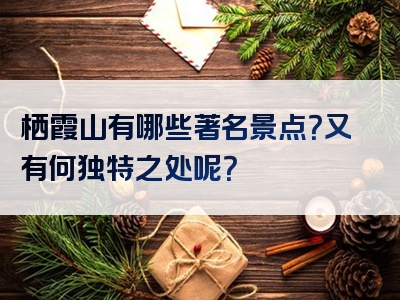 栖霞山有哪些著名景点?又有何独特之处呢?